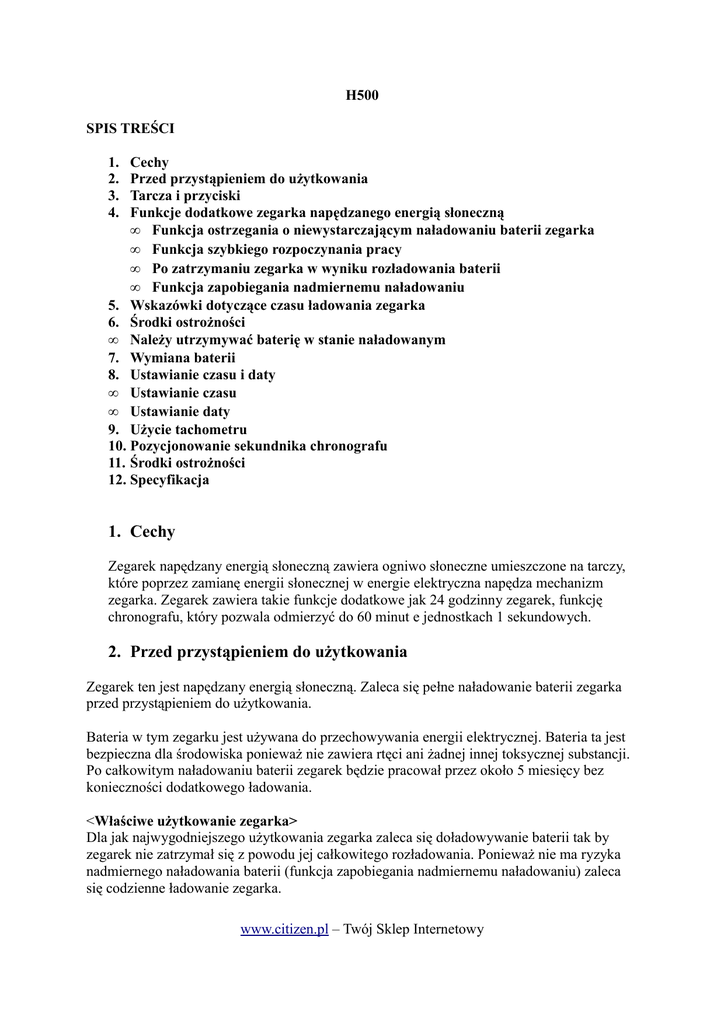 H500

SPIS TREŚCI

1. Cechy
2. Przed przystąpieniem do użytkowania
3. Tarcza i przyciski
4. Funkcje dodatkowe zegarka napędzanego energią słoneczną
∞ Funkcja ostrzegania o niewystarczającym naładowaniu baterii zegarka
∞ Funkcja szybkiego rozpoczynania pracy
∞ Po zatrzymaniu zegarka w wyniku rozładowania baterii
∞ Funkcja zapobiegania nadmiernemu naładowaniu
5. Wskazówki dotyczące czasu ładowania zegarka
6. Środki ostrożności
∞ Należy utrzymywać baterię w stanie naładowanym
7. Wymiana baterii
8. Ustawianie czasu i daty
∞ Ustawianie czasu
∞ Ustawianie daty
9. Użycie tachometru
10. Pozycjonowanie sekundnika chronografu
11. Środki ostrożności
12. Specyfikacja

1. Cechy

Zegarek napędzany energią słoneczną zawiera ogniwo słoneczne umieszczone na tarczy, które poprzez zamianę energii słonecznej w energie elektryczna napędza mechanizm zegarka. Zegarek zawiera takie funkcje dodatkowe jak 24 godzinny zegarek, funkcję chronografu, który pozwala odmierzyć do 60 minut e jednostkach 1 sekundowych.

2. Przed przystąpieniem do użytkowania

Zegarek ten jest napędzany energią słoneczną. Zaleca się pełne naładowanie baterii zegarka przed przystąpieniem do użytkowania.

Bateria w tym zegarku jest używana do przechowywania energii elektrycznej. Bateria ta jest bezpieczna dla środowiska ponieważ nie zawiera rtęci ani żadnej innej toksycznej substancji. Po całkowitym naładowaniu baterii zegarek będzie pracował przez około 5 miesięcy bez konieczności dodatkowego ładowania.

<Właściwe użytkowanie zegarka>
Dla jak najwygodniejszego użytkowania zegarka zaleca się doładowywanie baterii tak by zegarek nie zatrzymał się z powodu jej całkowitego rozładowania. Ponieważ nie ma ryzyka nadmiernego naładowania baterii (funkcja zapobiegania nadmiernemu naładowaniu) zaleca się codzienne ładowanie zegarka.

www.citizen.pl – Twój Sklep Internetowy